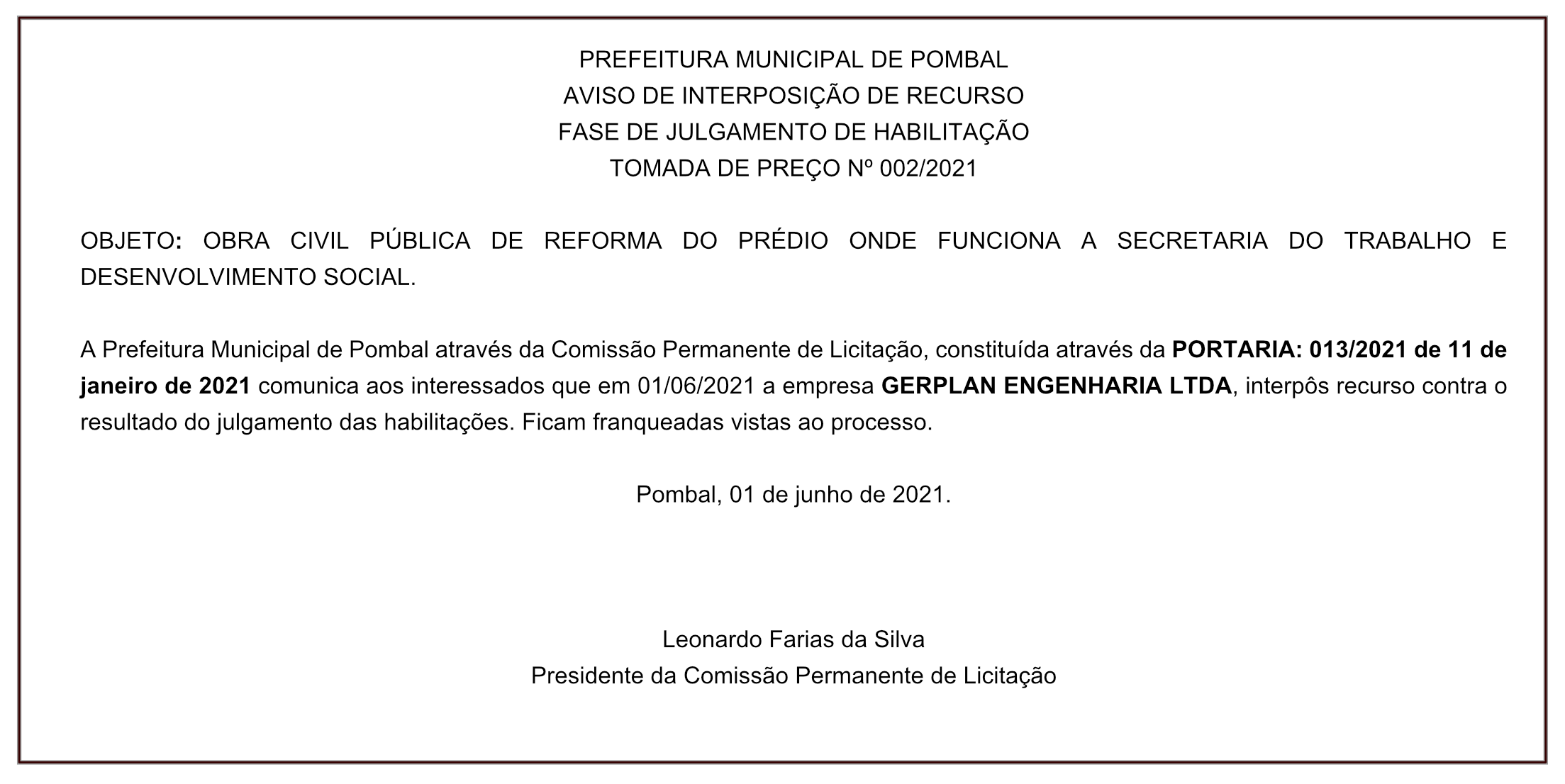 PREFEITURA MUNICIPAL DE POMBAL
AVISO DE INTERPOSIÇÃO DE RECURSO
FASE DE JULGAMENTO DE HABILITAÇÃO
TOMADA DE PREÇO Nº 002/2021

OBJETO: OBRA CIVIL PÚBLICA DE REFORMA DO PRÉDIO ONDE FUNCIONA A SECRETARIA DO TRABALHO E DESENVOLVIMENTO SOCIAL.

A Prefeitura Municipal de Pombal através da Comissão Permanente de Licitação, constituída através da PORTARIA: 013/2021 de 11 de janeiro de 2021 comunica aos interessados que em 01/06/2021 a empresa GERPLAN ENGENHARIA LTDA, interpôs recurso contra o resultado do julgamento das habilitações. Ficam franqueadas vistas ao processo.

Pombal, 01 de junho de 2021.

Leonardo Farias da Silva
Presidente da Comissão Permanente de Licitação